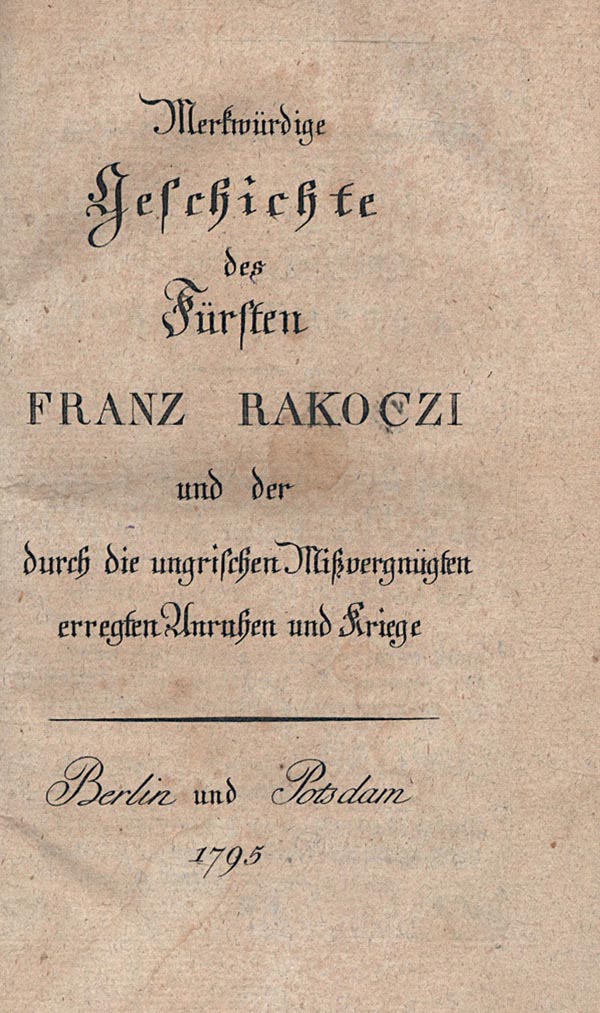 Merkwürdige
Geschichte
des
Fürsten
FRANZ RAKOCZI
und der
durch die ungrischen Mißvergnügten
erregten Unruhen und Kriege

Berlin und Potsdam
1795